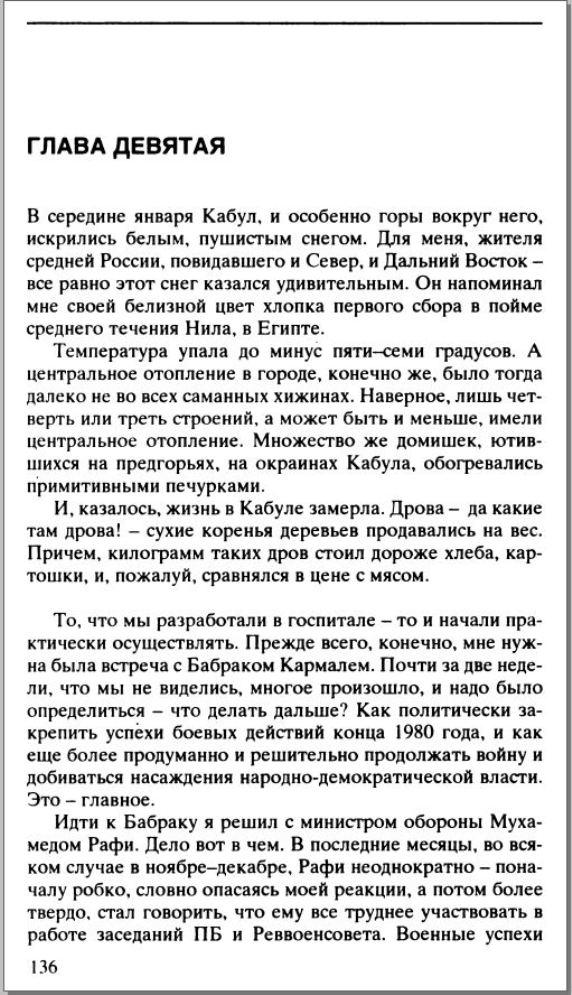 ГЛАВА ДЕВЯТАЯ

В середине января Кабул, и особенно горы вокруг него, искрились белым, пушистым снегом. Для меня, жителя средней России, повидавшего и Север, и Дальний Восток – все равно этот снег казался удивительным. Он напоминал мне своей белизной цвет хлопка первого сбора в пойме среднего течения Нила, в Египте.

Температура упала до минус пяти–семи градусов. А центральное отопление в городе, конечно же, было тогда далеко не во всех саманных хижинах. Наверное, лишь четверть или треть строений, а может быть и меньше, имели центральное отопление. Множество же домишек, ютившихся на предгорьях, на окраинах Кабула, обогревались примитивными печурками.

И, казалось, жизнь в Кабуле замерла. Дрова – да какие там дрова! – сухие коренья деревьев продавались на вес. Причем, килограмм таких дров стоил дороже хлеба, картошки, и, пожалуй, сравнялся в цене с мясом.

То, что мы разработали в госпитале – то и начали практически осуществлять. Прежде всего, конечно, мне нужна была встреча с Бабраком Кармалем. Почти за две недели, что мы не виделись, многое произошло, и надо было определиться – что делать дальше? Как политически закрепить успехи боевых действий конца 1980 года, и как еще более продуманно и решительно продолжать войну и добиваться насаждения народно-демократической власти. Это – главное.

Идти к Бабраку я решил с министром обороны Мухамедом Рафи. Дело вот в чем. В последние месяцы, во всяком случае в ноябре–декабре, Рафи неоднократно – поначалу робко, словно опасаясь моей реакции, а потом более твердо, стал говорить, что ему все труднее участвовать в работе заседаний ПБ и Реввоенсовета. Военные успехи

136